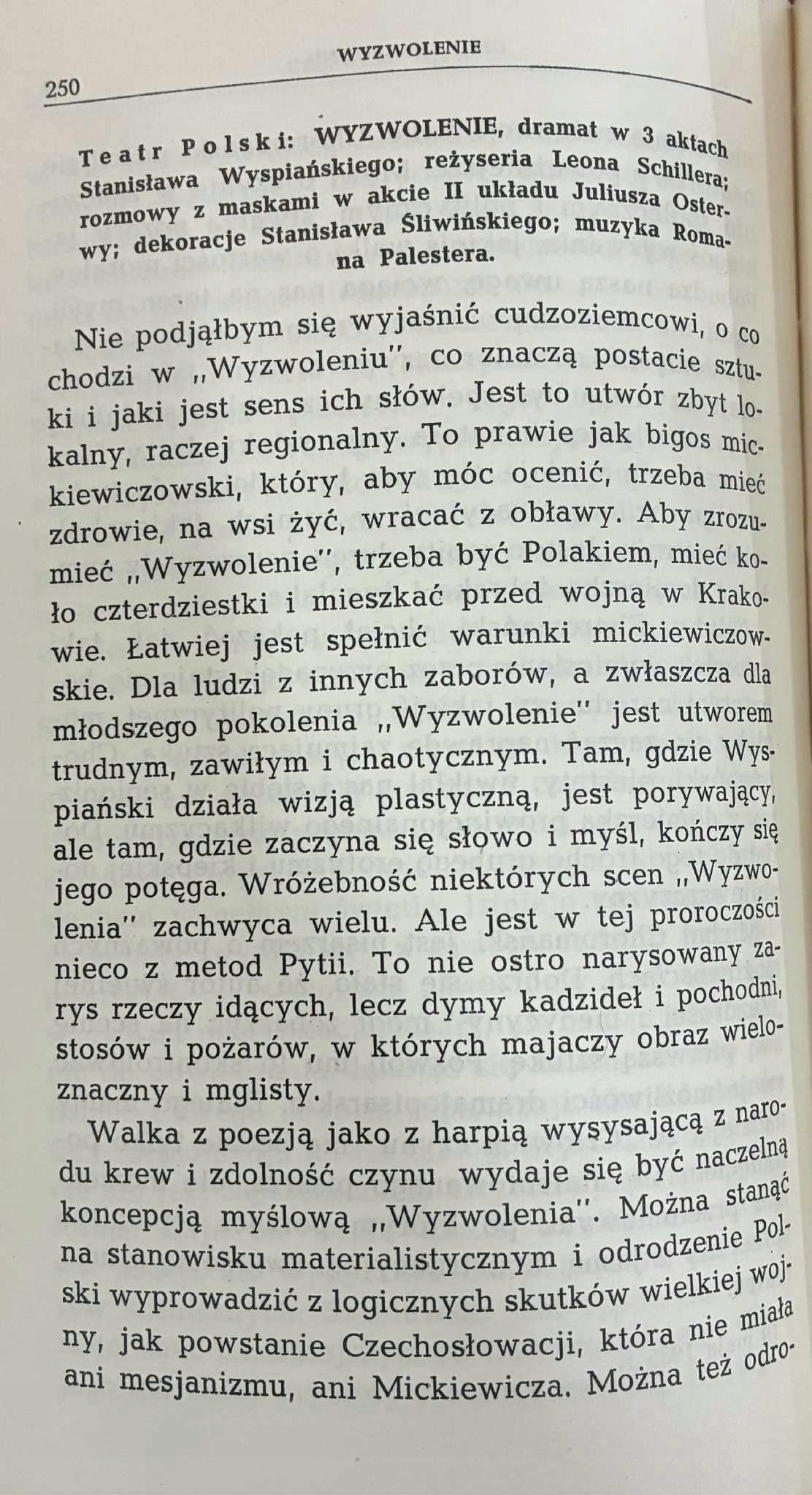 250 WYZWOLENIE

Teatr Polski: WYZWOLENIE, dramat w 3 aktach Stanisława Wyspiańskiego; reżyseria Leona Schillera; rozmowy z maskami w akcie II układu Juliusza Osterwy; dekoracje Stanisława Śliwińskiego; muzyka Romana Palestera.

Nie podjąłbym się wyjaśnić cudzoziemcowi, o co chodzi w „Wyzwoleniu", co znaczą postacie sztuki i jaki jest sens ich słów. Jest to utwór zbyt lokalny, raczej regionalny. To prawie jak bigos mickiewiczowski, który, aby móc ocenić, trzeba mieć zdrowie, na wsi żyć, wracać z obławy. Aby zrozumieć „Wyzwolenie", trzeba być Polakiem, mieć koło czterdziestki i mieszkać przed wojną w Krakowie. Łatwiej jest spełnić warunki mickiewiczowskie. Dla ludzi z innych zaborów, a zwłaszcza dla młodszego pokolenia „Wyzwolenie" jest utworem trudnym, zawiłym i chaotycznym. Tam, gdzie Wyspiański działa wizją plastyczną, jest porywający, ale tam, gdzie zaczyna się słowo i myśl, kończy się jego potęga. Wróżebność niektórych scen „Wyzwolenia" zachwyca wielu. Ale jest w tej proroczości nieco z metod Pytii. To nie ostro narysowany zarys rzeczy idących, lecz dymy kadzideł i pochodni, stosów i pożarów, w których majaczy obraz wieloznaczny i mglisty.

Walka z poezją jako z harpią wysysającą z narodu krew i zdolność czynu wydaje się być naczelną koncepcją myślową „Wyzwolenia". Można stanąć na stanowisku materialistycznym i odrodzenie Polski wyprowadzić z logicznych skutków wielkiej wojny, jak powstanie Czechosłowacji, która nie miała ani mesjanizmu, ani Mickiewicza. Można też odro-